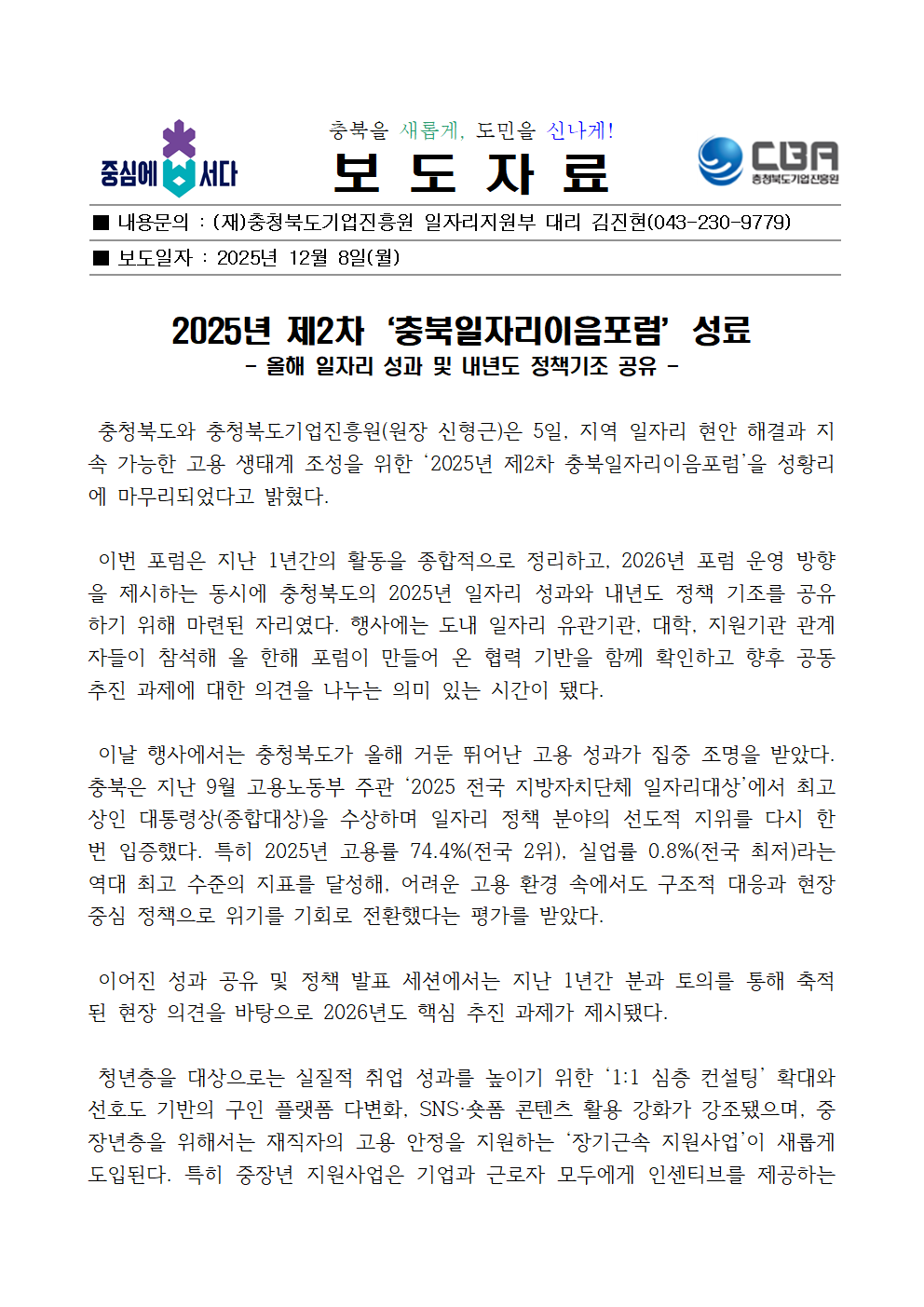 중심에 서다

충북을 새롭게, 도민을 신나게!

보 도 자 료

CBA 충청북도기업진흥원

■ 내용문의 : (재)충청북도기업진흥원 일자리지원부 대리 김진현(043-230-9779)

■ 보도일자 : 2025년 12월 8일(월)

2025년 제2차 ‘충북일자리이음포럼’ 성료

- 올해 일자리 성과 및 내년도 정책기조 공유 -

충청북도와 충청북도기업진흥원(원장 신형근)은 5일, 지역 일자리 현안 해결과 지속 가능한 고용 생태계 조성을 위한 ‘2025년 제2차 충북일자리이음포럼’을 성황리에 마무리되었다고 밝혔다.

이번 포럼은 지난 1년간의 활동을 종합적으로 정리하고, 2026년 포럼 운영 방향을 제시하는 동시에 충청북도의 2025년 일자리 성과와 내년도 정책 기조를 공유하기 위해 마련된 자리였다. 행사에는 도내 일자리 유관기관, 대학, 지원기관 관계자들이 참석해 올 한해 포럼이 만들어 온 협력 기반을 함께 확인하고 향후 공동 추진 과제에 대한 의견을 나누는 의미 있는 시간이 됐다.

이날 행사에서는 충청북도가 올해 거둔 뛰어난 고용 성과가 집중 조명을 받았다. 충북은 지난 9월 고용노동부 주관 ‘2025 전국 지방자치단체 일자리대상’에서 최고상인 대통령상(종합대상)을 수상하며 일자리 정책 분야의 선도적 지위를 다시 한번 입증했다. 특히 2025년 고용률 74.4%(전국 2위), 실업률 0.8%(전국 최저)라는 역대 최고 수준의 지표를 달성해, 어려운 고용 환경 속에서도 구조적 대응과 현장 중심 정책으로 위기를 기회로 전환했다는 평가를 받았다.

이어진 성과 공유 및 정책 발표 세션에서는 지난 1년간 분과 토의를 통해 축적된 현장 의견을 바탕으로 2026년도 핵심 추진 과제가 제시됐다.

청년층을 대상으로는 실질적 취업 성과를 높이기 위한 ‘1:1 심층 컨설팅’ 확대와 선호도 기반의 구인 플랫폼 다변화, SNS·숏폼 콘텐츠 활용 강화가 강조됐으며, 중장년층을 위해서는 재직자의 고용 안정을 지원하는 ‘장기근속 지원사업’이 새롭게 도입된다. 특히 중장년 지원사업은 기업과 근로자 모두에게 인센티브를 제공하는